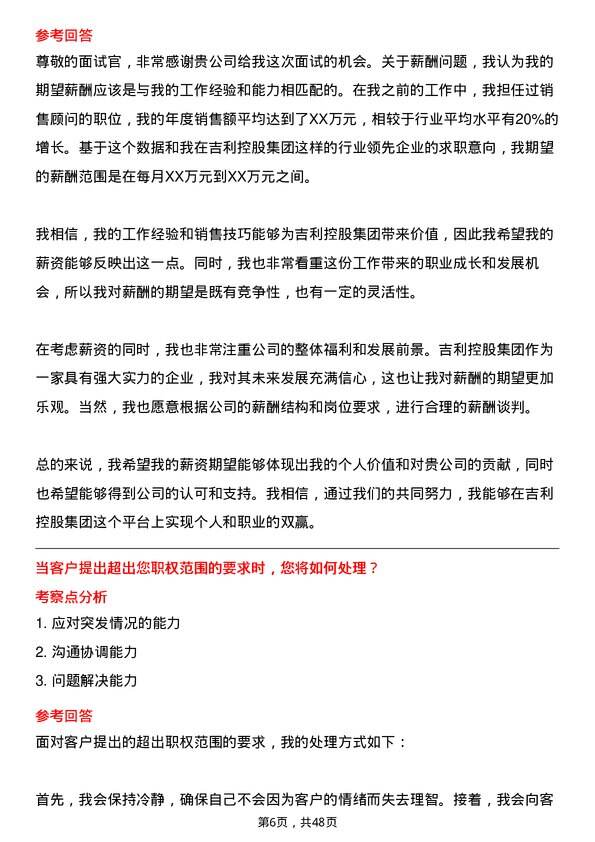 参考回答

尊敬的面试官，非常感谢贵公司给我这次面试的机会。关于薪酬问题，我认为我的期望薪酬应该是与我的工作经验和能力相匹配的。在我之前的工作中，我担任过销售顾问的职位，我的年度销售额平均达到了XX万元，相较于行业平均水平有20%的增长。基于这个数据和我在吉利控股集团这样的行业领先企业的求职意向，我期望的薪酬范围是在每月XX万元到XX万元之间。

我相信，我的工作经验和销售技巧能够为吉利控股集团带来价值，因此我希望我的薪资能够反映出这一点。同时，我也非常看重这份工作带来的职业成长和发展机会，所以我对薪酬的期望是既有竞争性，也有一定的灵活性。

在考虑薪资的同时，我也非常注重公司的整体福利和发展前景。吉利控股集团作为一家具有强大实力的企业，我对其未来发展充满信心，这也让我对薪酬的期望更加乐观。当然，我也愿意根据公司的薪酬结构和岗位要求，进行合理的薪酬谈判。

总的来说，我希望我的薪资期望能够体现出我的个人价值和对贵公司的贡献，同时也希望能够得到公司的认可和支持。我相信，通过我们的共同努力，我能够在吉利控股集团这个平台上实现个人和职业的双赢。

当客户提出超出您职权范围的要求时，您将如何处理？

考察点分析

1. 应对突发情况的能力

2. 沟通协调能力

3. 问题解决能力

参考回答

面对客户提出的超出职权范围的要求，我的处理方式如下：

首先，我会保持冷静，确保自己不会因为客户的情绪而失去理智。接着，我会向客

第6页，共48页